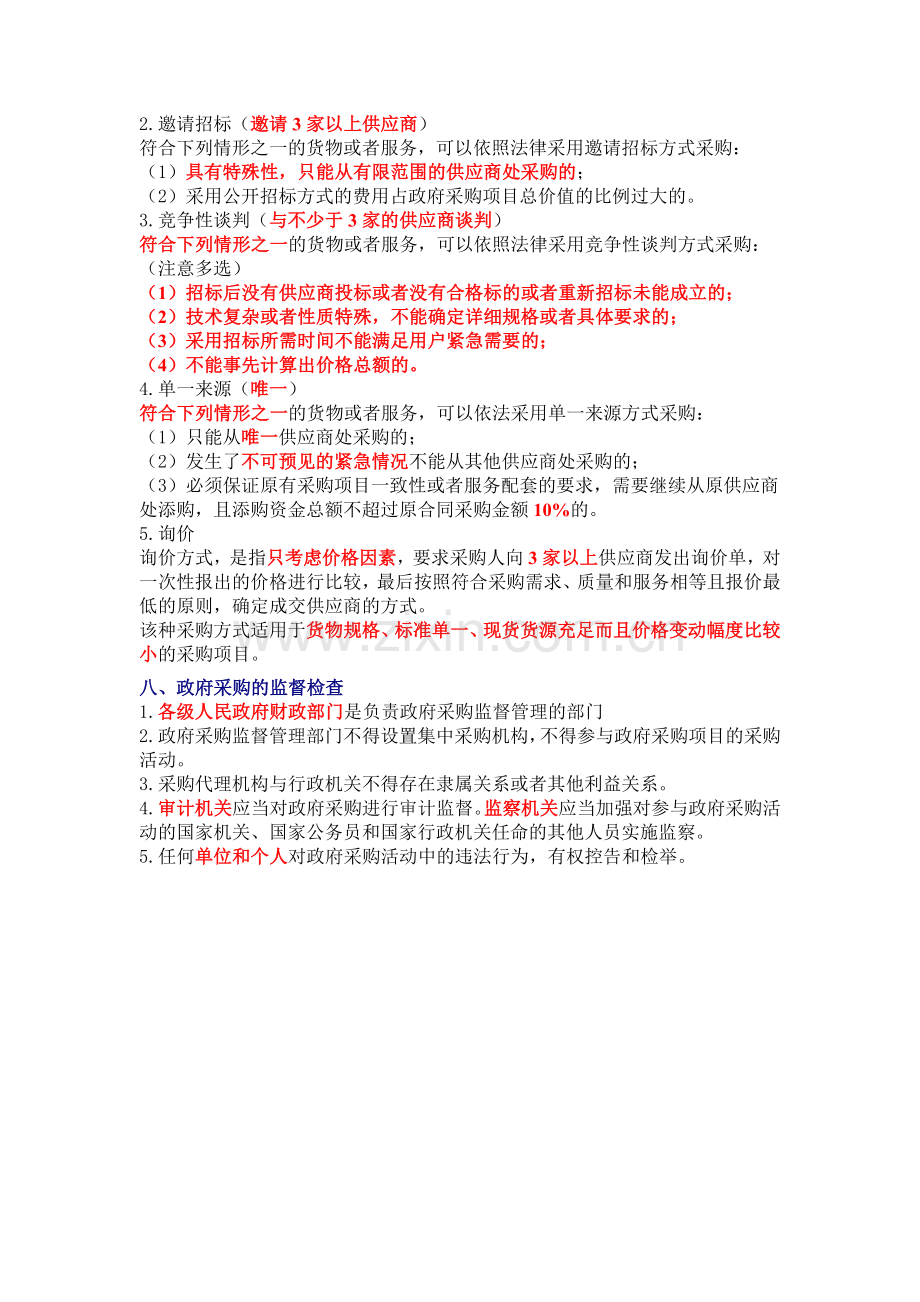 2.邀请招标（邀请3家以上供应商）

符合下列情形之一的货物或者服务，可以依照法律采用邀请招标方式采购：

（1）具有特殊性，只能从有限范围的供应商处采购的；

（2）采用公开招标方式的费用占政府采购项目总价值的比例过大的。

3.竞争性谈判（与不少于3家的供应商谈判）

符合下列情形之一的货物或者服务，可以依照法律采用竞争性谈判方式采购：

（注意多选）

（1）招标后没有供应商投标或者没有合格标的或者重新招标未能成立的；

（2）技术复杂或者性质特殊，不能确定详细规格或者具体要求的；

（3）采用招标所需时间不能满足用户紧急需要的；

（4）不能事先计算出价格总额的。

4.单一来源（唯一）

符合下列情形之一的货物或者服务，可以依法采用单一来源方式采购：

（1）只能从唯一供应商处采购的；

（2）发生了不可预见的紧急情况不能从其他供应商处采购的；

（3）必须保证原有采购项目一致性或者服务配套的要求，需要继续从原供应商处添购，且添购资金总额不超过原合同采购金额10%的。

5.询价

询价方式，是指只考虑价格因素，要求采购人向3家以上供应商发出询价单，对一次性报出的价格进行比较，最后按照符合采购需求、质量和服务相等且报价最低的原则，确定成交供应商的方式。

该种采购方式适用于货物规格、标准单一、现货货源充足而且价格变动幅度比较小的采购项目。

八、政府采购的监督检查

1.各级人民政府财政部门是负责政府采购监督管理的部门

2.政府采购监督管理部门不得设置集中采购机构，不得参与政府采购项目的采购活动。

3.采购代理机构与行政机关不得存在隶属关系或者其他利益关系。

4.审计机关应当对政府采购进行审计监督。监察机关应当加强对参与政府采购活动的国家机关、国家公务员和国家行政机关任命的其他人员实施监察。

5.任何单位和个人对政府采购活动中的违法行为，有权控告和检举。

www.zixin.com.cn